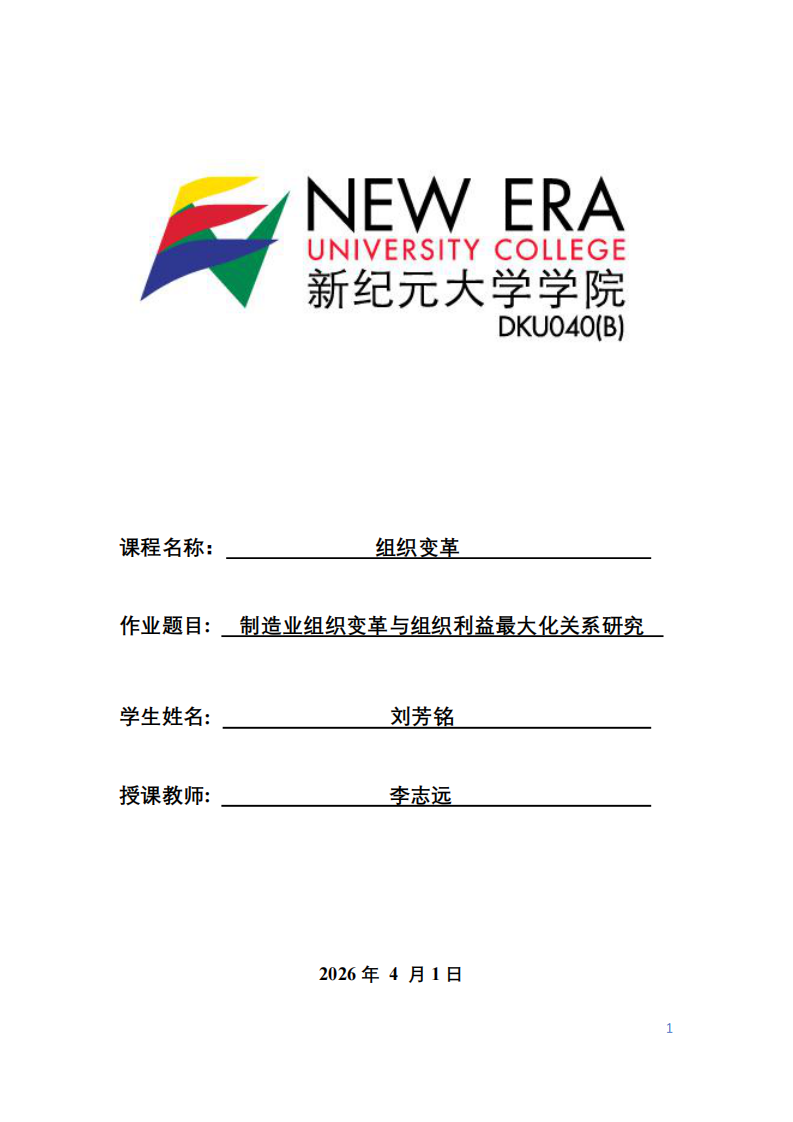 NEW ERA
UNIVERSITY COLLEGE
新纪元大学学院
DKU040(B)

课程名称： 组织变革

作业题目： 制造业组织变革与组织利益最大化关系研究

学生姓名: 刘芳铭

授课教师: 李志远

2026 年 4 月 1 日

1